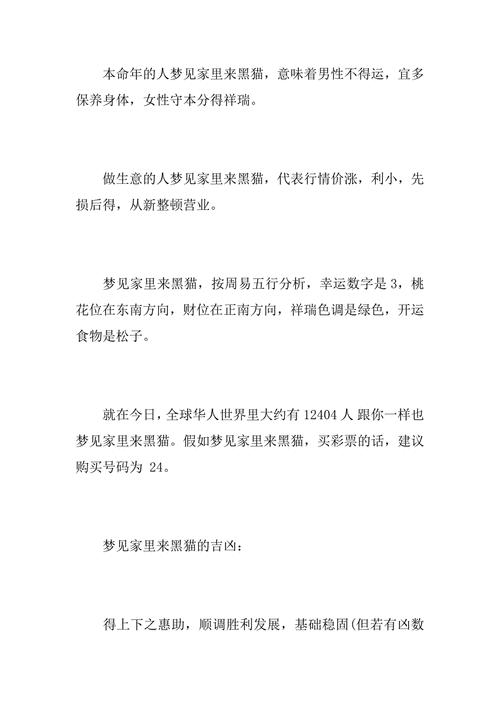 本命年的人梦见家里来黑猫，意味着男性不得运，宜多保养身体，女性守本分得祥瑞。

做生意的人梦见家里来黑猫，代表行情价涨，利小，先损后得，从新整顿营业。

梦见家里来黑猫，按周易五行分析，幸运数字是 3，桃花位在东南方向，财位在正南方向，祥瑞色调是绿色，开运食物是松子。

就在今日，全球华人世界里大约有 12404 人 跟你一样也梦见家里来黑猫。假如梦见家里来黑猫，买彩票的话，建议购买号码为 24。

梦见家里来黑猫的吉凶：

得上下之惠助，顺调胜利发展，基础稳固(但若有凶数